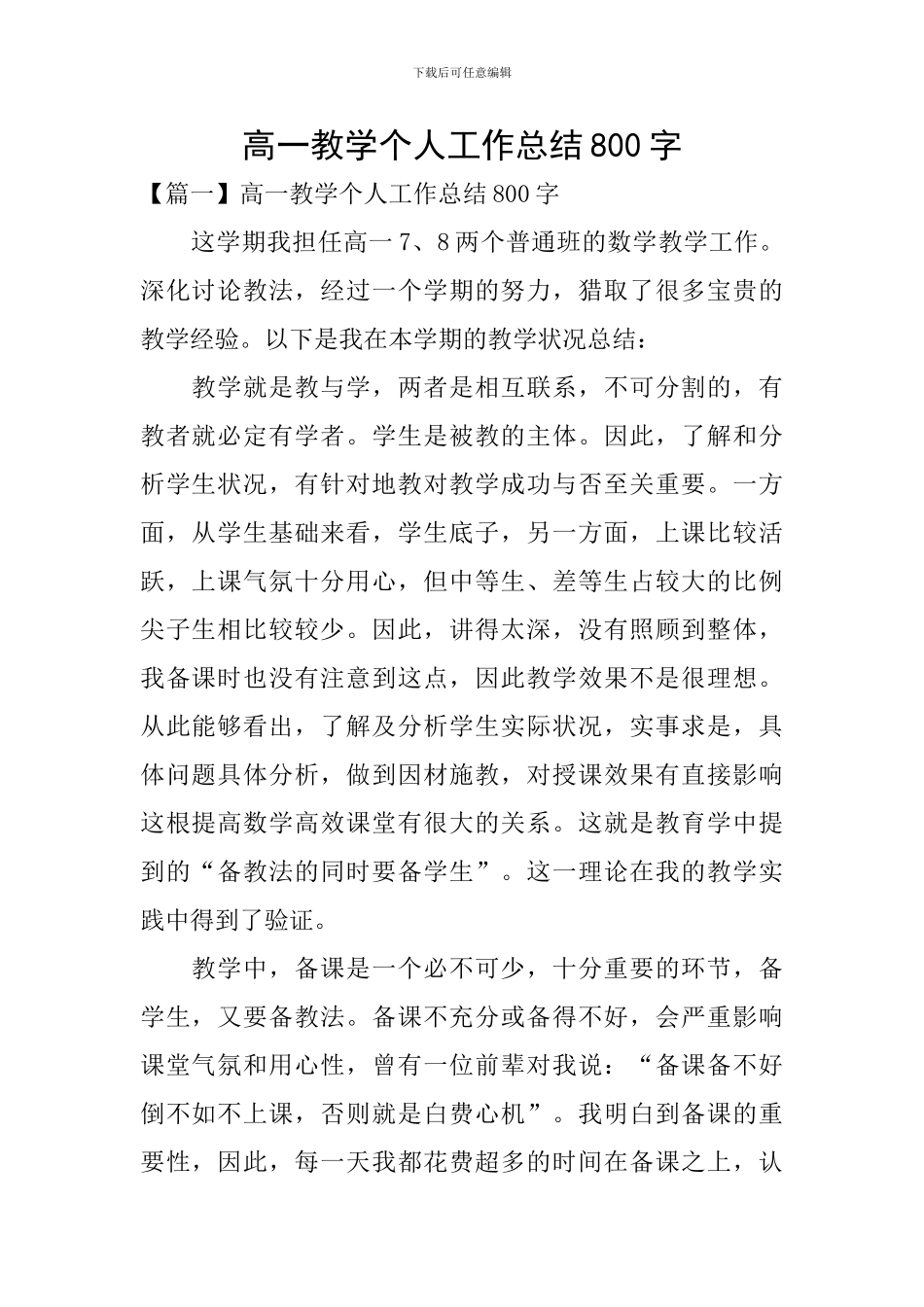 下载后可任意编辑

高一教学个人工作总结800字

【篇一】高一教学个人工作总结800字

这学期我担任高一7、8两个普通班的数学教学工作。深化讨论教法，经过一个学期的努力，猎取了很多宝贵的教学经验。以下是我在本学期的教学状况总结：

教学就是教与学，两者是相互联系，不可分割的，有教者就必定有学者。学生是被教的主体。因此，了解和分析学生状况，有针对地教对教学成功与否至关重要。一方面，从学生基础来看，学生底子，另一方面，上课比较活跃，上课气氛十分用心，但中等生、差等生占较大的比例尖子生相比较较少。因此，讲得太深，没有照顾到整体，我备课时也没有注意到这点，因此教学效果不是很理想。从此能够看出，了解及分析学生实际状况，实事求是，具体问题具体分析，做到因材施教，对授课效果有直接影响这根提高数学高效课堂有很大的关系。这就是教育学中提到的“备教法的同时要备学生”。这一理论在我的教学实践中得到了验证。

教学中，备课是一个必不可少，十分重要的环节，备学生，又要备教法。备课不充分或备得不好，会严重影响课堂气氛和用心性，曾有一位前辈对我说：“备课备不好倒不如不上课，否则就是白费心机”。我明白到备课的重要性，因此，每一天我都花费超多的时间在备课之上，认